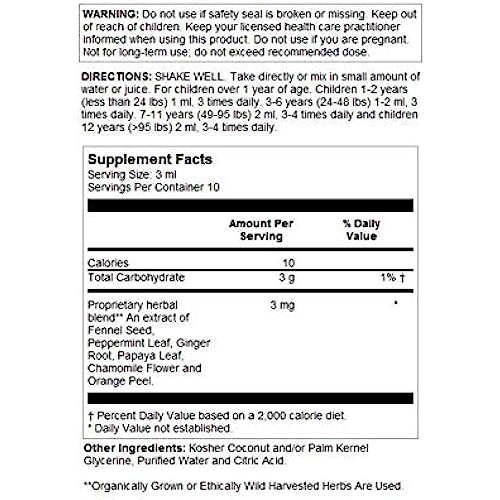 WARNING: Do not use if safety seal is broken or missing. Keep out of reach of children. Keep your licensed health care practitioner informed when using this product. Do not use if you are pregnant. Not for long-term use; do not exceed recommended dose.

DIRECTIONS: SHAKE WELL. Take directly or mix in small amount of water or juice. For children over 1 year of age. Children 1-2 years (less than 24 lbs) 1 ml, 3 times daily. 3-6 years (24-48 lbs) 1-2 ml, 3 times daily. 7-11 years (49-95 lbs) 2 ml, 3-4 times daily and children 12 years (>95 lbs) 2 ml, 3-4 times daily.

Supplement Facts
Serving Size: 3 ml
Servings Per Container 10

| | Amount Per Serving | % Daily Value |
|---|---|---|
| Calories | 10 | |
| Total Carbohydrate | 3 g | 1% † |
| Proprietary herbal blend** An extract of Fennel Seed, Peppermint Leaf, Ginger Root, Papaya Leaf, Chamomile Flower and Orange Peel. | 3 mg | * |

† Percent Daily Value based on a 2,000 calorie diet.
* Daily Value not established.

Other Ingredients: Kosher Coconut and/or Palm Kernel Glycerine, Purified Water and Citric Acid.

**Organically Grown or Ethically Wild Harvested Herbs Are Used.